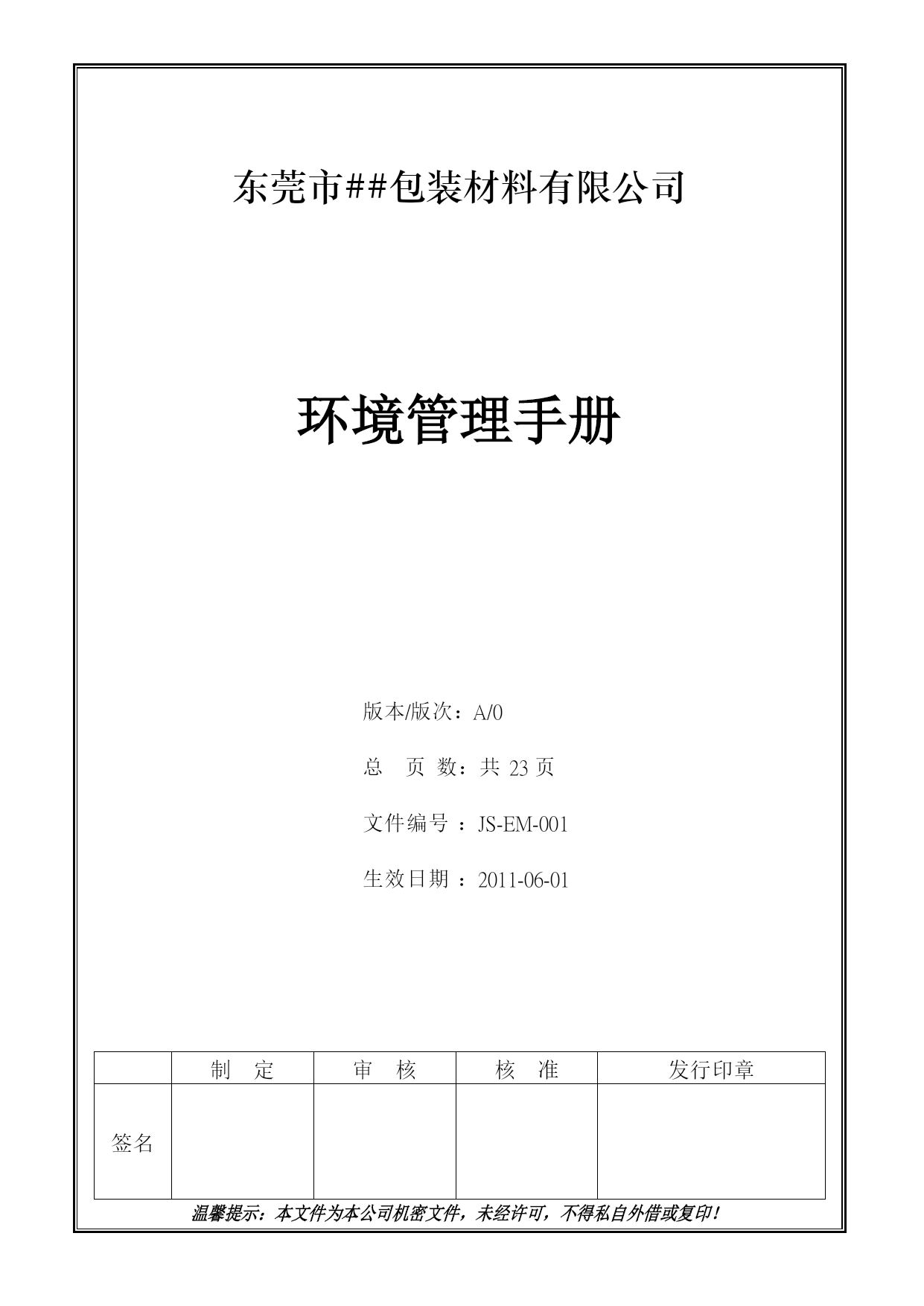 东莞市##包装材料有限公司

环境管理手册

版本/版次：A/0

总　页　数：共 23 页

文件编号 ：JS-EM-001

生效日期 ：2011-06-01

|  | 制　定 | 审　核 | 核　准 | 发行印章 |
|---|---|---|---|---|
| 签名 |  |  |  |  |

温馨提示：本文件为本公司机密文件，未经许可，不得私自外借或复印！